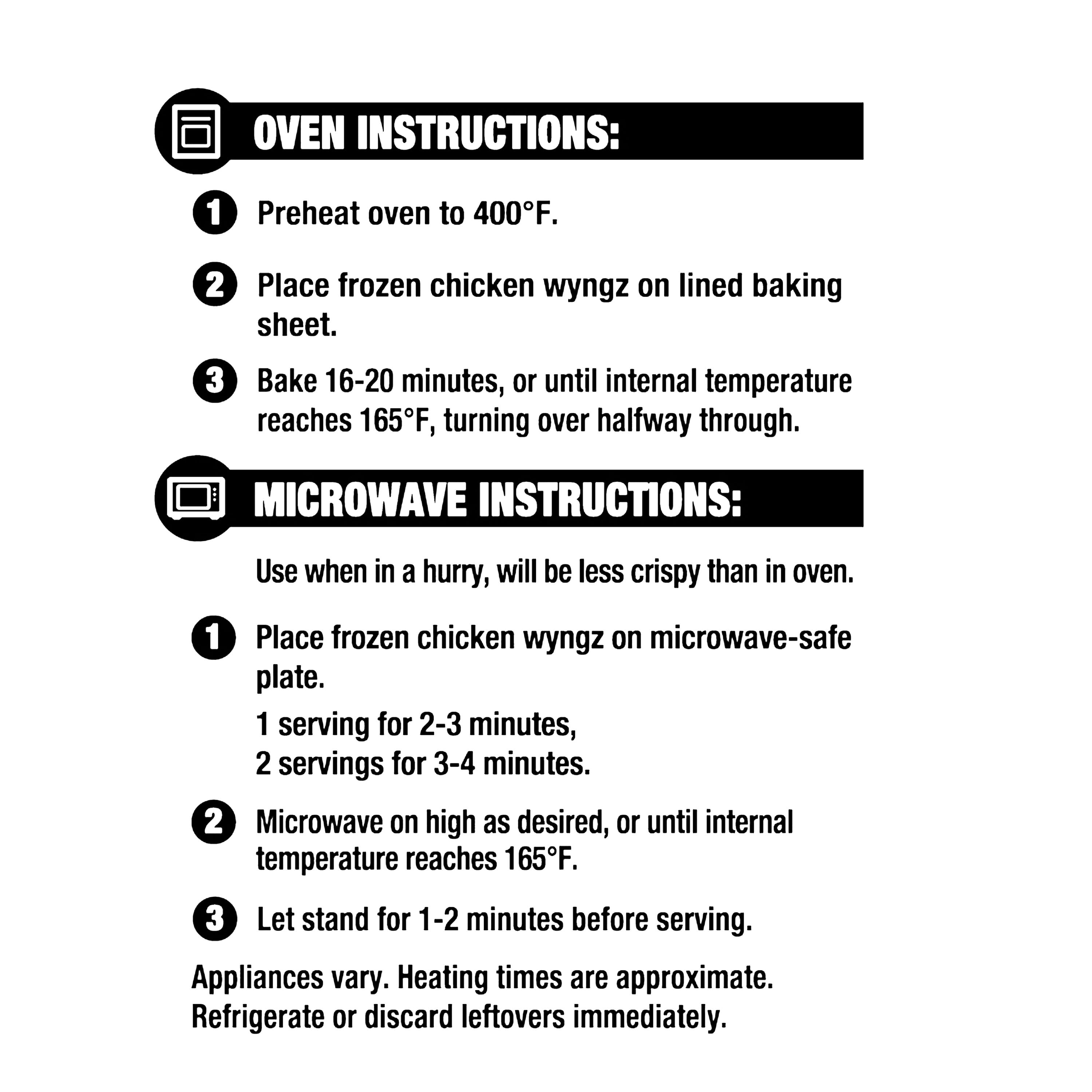 OVEN INSTRUCTIONS:

1 Preheat oven to 400°F.

2 Place frozen chicken wyngz on lined baking sheet.

3 Bake 16-20 minutes, or until internal temperature reaches 165°F, turning over halfway through.

MICROWAVE INSTRUCTIONS:

Use when in a hurry, will be less crispy than in oven.

1 Place frozen chicken wyngz on microwave-safe plate.

1 serving for 2-3 minutes,
2 servings for 3-4 minutes.

2 Microwave on high as desired, or until internal temperature reaches 165°F.

3 Let stand for 1-2 minutes before serving.

Appliances vary. Heating times are approximate. Refrigerate or discard leftovers immediately.